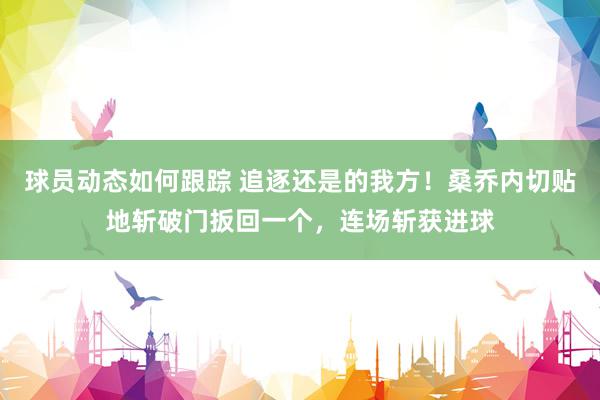 球员动态如何跟踪 追逐还是的我方！桑乔内切贴地斩破门扳回一个，连场斩获进球